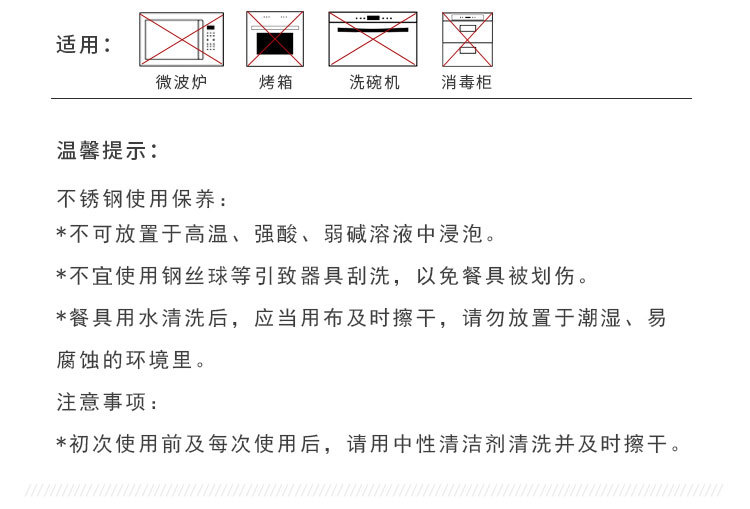 适用：

微波炉 烤箱 洗碗机 消毒柜

温馨提示：

不锈钢使用保养：

*不可放置于高温、强酸、弱碱溶液中浸泡。

*不宜使用钢丝球等引致器具刮洗，以免餐具被划伤。

*餐具用水清洗后，应当用布及时擦干，请勿放置于潮湿、易腐蚀的环境里。

注意事项：

*初次使用前及每次使用后，请用中性清洁剂清洗并及时擦干。